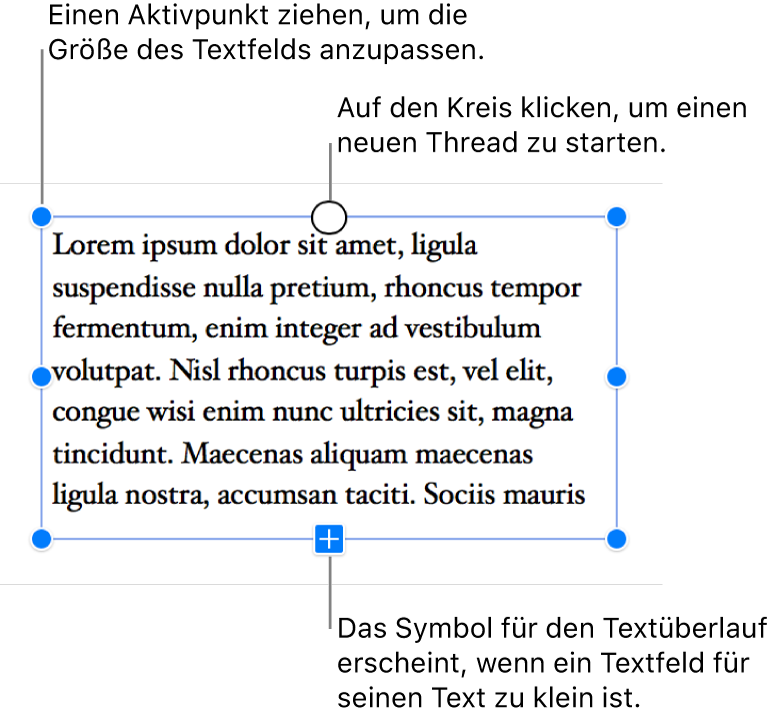 Einen Aktivpunkt ziehen, um die Größe des Textfelds anzupassen.

Auf den Kreis klicken, um einen neuen Thread zu starten.

Lorem ipsum dolor sit amet, ligula suspendisse nulla pretium, rhoncus tempor fermentum, enim integer ad vestibulum volutpat. Nisl rhoncus turpis est, vel elit, congue wisi enim nunc ultricies sit, magna tincidunt. Maecenas aliquam maecenas ligula nostra, accumsan taciti. Sociis mauris

+

Das Symbol für den Textüberlauf erscheint, wenn ein Textfeld für seinen Text zu klein ist.